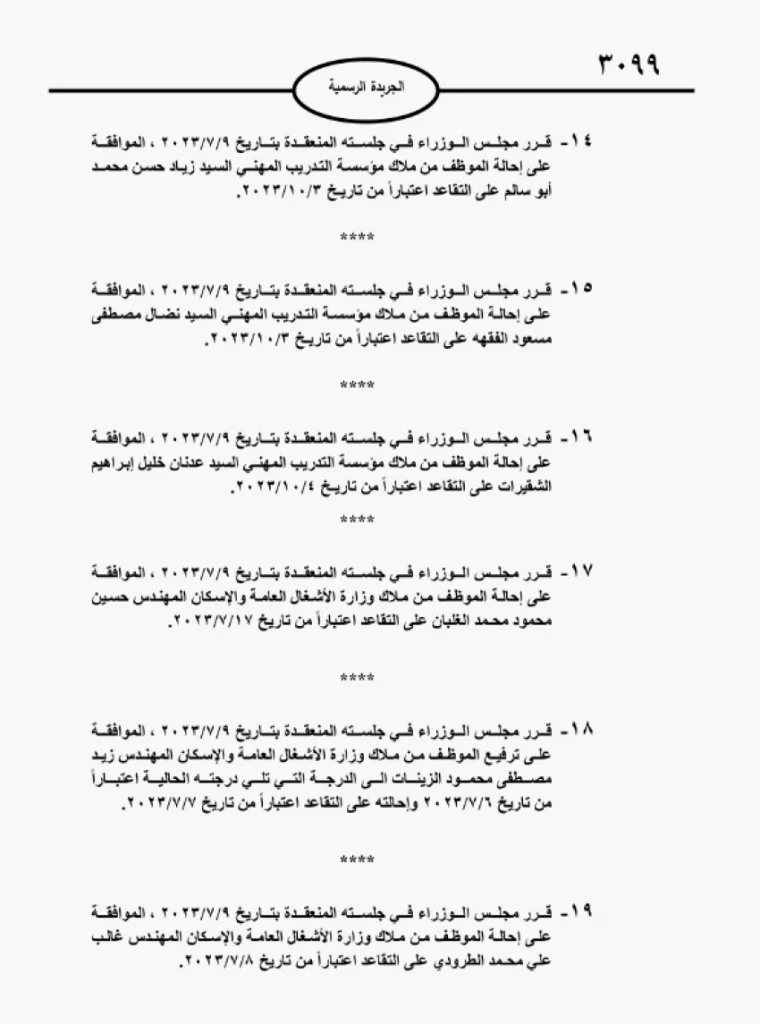 ٣٠٩٩

الجريدة الرسمية

١٤- قرر مجلس الوزراء في جلسته المنعقدة بتاريخ ٢٠٢٣/٧/٩ ، الموافقة على إحالة الموظف من ملاك مؤسسة التدريب المهني السيد زياد حسن محمد أبو سالم على التقاعد اعتباراً من تاريخ ٢٠٢٣/١٠/٣.

****

١٥- قرر مجلس الوزراء في جلسته المنعقدة بتاريخ ٢٠٢٣/٧/٩ ، الموافقة على إحالة الموظف من ملاك مؤسسة التدريب المهني السيد نضال مصطفى مسعود الفقهه على التقاعد اعتباراً من تاريخ ٢٠٢٣/١٠/٣.

****

١٦- قرر مجلس الوزراء في جلسته المنعقدة بتاريخ ٢٠٢٣/٧/٩ ، الموافقة على إحالة الموظف من ملاك مؤسسة التدريب المهني السيد عدنان خليل إبراهيم الشقيرات على التقاعد اعتباراً من تاريخ ٢٠٢٣/١٠/٤.

****

١٧- قرر مجلس الوزراء في جلسته المنعقدة بتاريخ ٢٠٢٣/٧/٩ ، الموافقة على إحالة الموظف من ملاك وزارة الأشغال العامة والإسكان المهندس حسين محمود محمد الغلبان على التقاعد اعتباراً من تاريخ ٢٠٢٣/٧/١٧.

****

١٨- قرر مجلس الوزراء في جلسته المنعقدة بتاريخ ٢٠٢٣/٧/٩ ، الموافقة على ترفيع الموظف من ملاك وزارة الأشغال العامة والإسكان المهندس زيد مصطفى محمود الزينات الى الدرجة التي تلي درجته الحالية اعتباراً من تاريخ ٢٠٢٣/٧/٦ وإحالته على التقاعد اعتباراً من تاريخ ٢٠٢٣/٧/٧.

****

١٩- قرر مجلس الوزراء في جلسته المنعقدة بتاريخ ٢٠٢٣/٧/٩ ، الموافقة على إحالة الموظف من ملاك وزارة الأشغال العامة والإسكان المهندس غالب علي محمد الطرودي على التقاعد اعتباراً من تاريخ ٢٠٢٣/٧/٨.